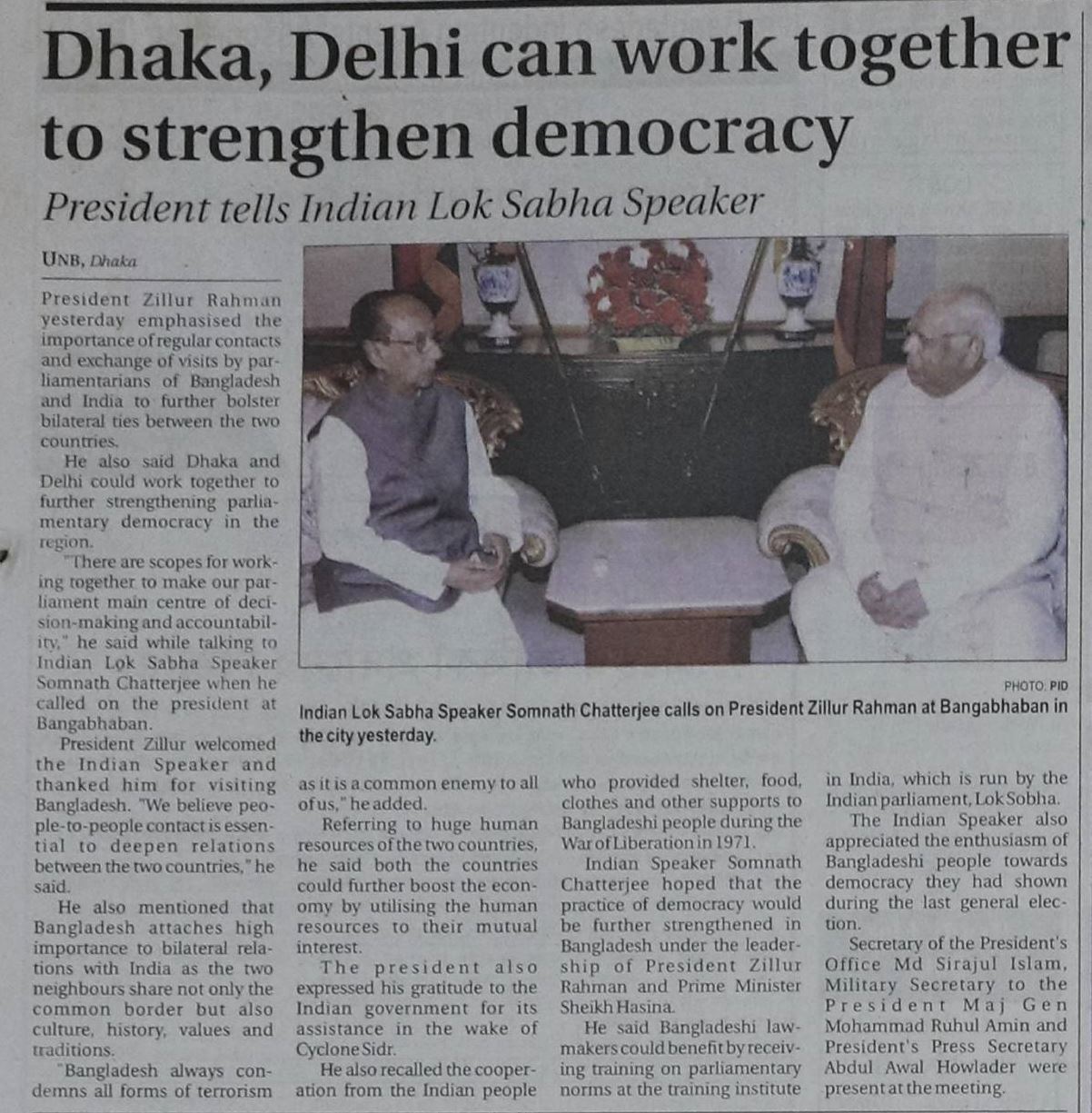 Dhaka, Delhi can work together to strengthen democracy

President tells Indian Lok Sabha Speaker

UNB, Dhaka

President Zillur Rahman yesterday emphasised the importance of regular contacts and exchange of visits by parliamentarians of Bangladesh and India to further bolster bilateral ties between the two countries.

He also said Dhaka and Delhi could work together to further strengthening parliamentary democracy in the region.

"There are scopes for working together to make our parliament main centre of decision-making and accountability," he said while talking to Indian Lok Sabha Speaker Somnath Chatterjee when he called on the president at Bangabhaban.

President Zillur welcomed the Indian Speaker and thanked him for visiting Bangladesh. "We believe people-to-people contact is essential to deepen relations between the two countries," he said.

He also mentioned that Bangladesh attaches high importance to bilateral relations with India as the two neighbours share not only the common border but also culture, history, values and traditions.

"Bangladesh always condemns all forms of terrorism as it is a common enemy to all of us," he added.

Referring to huge human resources of the two countries, he said both the countries could further boost the economy by utilising the human resources to their mutual interest.

The president also expressed his gratitude to the Indian government for its assistance in the wake of Cyclone Sidr.

He also recalled the cooperation from the Indian people who provided shelter, food, clothes and other supports to Bangladeshi people during the War of Liberation in 1971.

Indian Speaker Somnath Chatterjee hoped that the practice of democracy would be further strengthened in Bangladesh under the leadership of President Zillur Rahman and Prime Minister Sheikh Hasina.

He said Bangladeshi lawmakers could benefit by receiving training on parliamentary norms at the training institute in India, which is run by the Indian parliament, Lok Sobha.

The Indian Speaker also appreciated the enthusiasm of Bangladeshi people towards democracy they had shown during the last general election.

Secretary of the President's Office Md Sirajul Islam, Military Secretary to the President Maj Gen Mohammad Ruhul Amin and President's Press Secretary Abdul Awal Howlader were present at the meeting.

PHOTO: PID

Indian Lok Sabha Speaker Somnath Chatterjee calls on President Zillur Rahman at Bangabhaban in the city yesterday.